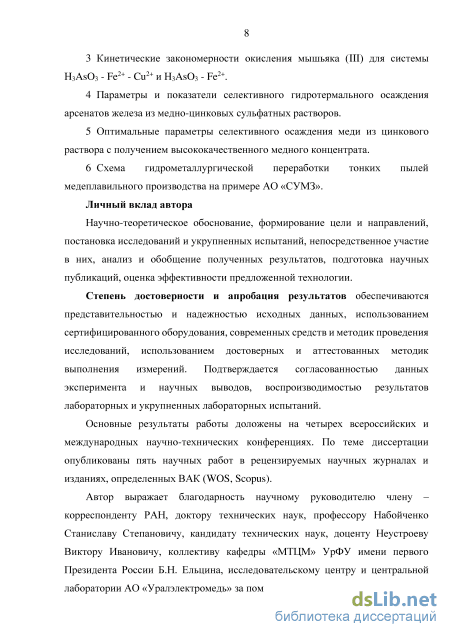 8

3 Кинетические закономерности окисления мышьяка (III) для системы $H_3AsO_3$ - $Fe^{2+}$ - $Cu^{2+}$ и $H_3AsO_3$ - $Fe^{2+}$.

4 Параметры и показатели селективного гидротермального осаждения арсенатов железа из медно-цинковых сульфатных растворов.

5 Оптимальные параметры селективного осаждения меди из цинкового раствора с получением высококачественного медного концентрата.

6 Схема гидрометаллургической переработки тонких пылей медеплавильного производства на примере АО «СУМЗ».

Личный вклад автора

Научно-теоретическое обоснование, формирование цели и направлений, постановка исследований и укрупненных испытаний, непосредственное участие в них, анализ и обобщение полученных результатов, подготовка научных публикаций, оценка эффективности предложенной технологии.

Степень достоверности и апробация результатов обеспечиваются представительностью и надежностью исходных данных, использованием сертифицированного оборудования, современных средств и методик проведения исследований, использованием достоверных и аттестованных методик выполнения измерений. Подтверждается согласованностью данных эксперимента и научных выводов, воспроизводимостью результатов лабораторных и укрупненных лабораторных испытаний.

Основные результаты работы доложены на четырех всероссийских и международных научно-технических конференциях. По теме диссертации опубликованы пять научных работ в рецензируемых научных журналах и изданиях, определенных ВАК (WOS, Scopus).

Автор выражает благодарность научному руководителю члену – корреспонденту РАН, доктору технических наук, профессору Набойченко Станиславу Степановичу, кандидату технических наук, доценту Неустроеву Виктору Ивановичу, коллективу кафедры «МТЦМ» УрФУ имени первого Президента России Б.Н. Ельцина, исследовательскому центру и центральной лаборатории АО «Уралэлектромедь» за пом

dsLib.net
библиотека диссертаций